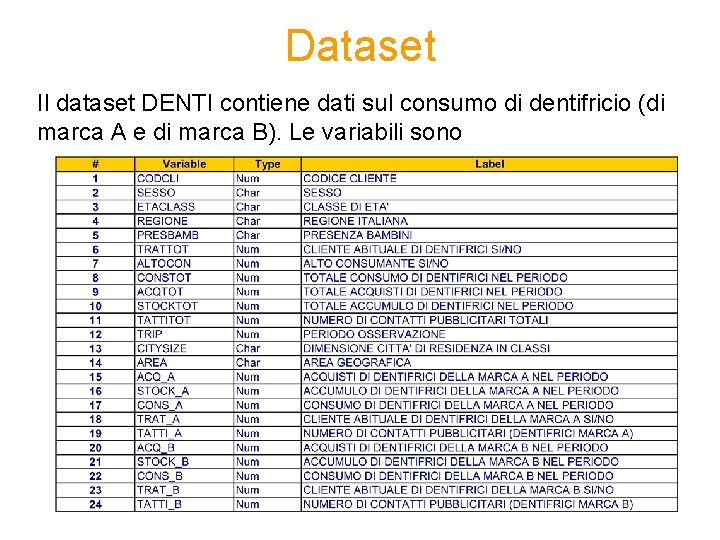 Dataset

Il dataset DENTI contiene dati sul consumo di dentifricio (di marca A e di marca B). Le variabili sono

| # | Variable | Type | Label |
|---|---|---|---|
| 1 | CODCLI | Num | CODICE CLIENTE |
| 2 | SESSO | Char | SESSO |
| 3 | ETACLASS | Char | CLASSE DI ETA' |
| 4 | REGIONE | Char | REGIONE ITALIANA |
| 5 | PRESBAMB | Char | PRESENZA BAMBINI |
| 6 | TRATTOT | Num | CLIENTE ABITUALE DI DENTIFRICI SI/NO |
| 7 | ALTOCON | Num | ALTO CONSUMANTE SI/NO |
| 8 | CONSTOT | Num | TOTALE CONSUMO DI DENTIFRICI NEL PERIODO |
| 9 | ACQTOT | Num | TOTALE ACQUISTI DI DENTIFRICI NEL PERIODO |
| 10 | STOCKTOT | Num | TOTALE ACCUMULO DI DENTIFRICI NEL PERIODO |
| 11 | TATTITOT | Num | NUMERO DI CONTATTI PUBBLICITARI TOTALI |
| 12 | TRIP | Num | PERIODO OSSERVAZIONE |
| 13 | CITYSIZE | Char | DIMENSIONE CITTA' DI RESIDENZA IN CLASSI |
| 14 | AREA | Char | AREA GEOGRAFICA |
| 15 | ACQ_A | Num | ACQUISTI DI DENTIFRICI DELLA MARCA A NEL PERIODO |
| 16 | STOCK_A | Num | ACCUMULO DI DENTIFRICI DELLA MARCA A NEL PERIODO |
| 17 | CONS_A | Num | CONSUMO DI DENTIFRICI DELLA MARCA A NEL PERIODO |
| 18 | TRAT_A | Num | CLIENTE ABITUALE DI DENTIFRICI DELLA MARCA A SI/NO |
| 19 | TATTI_A | Num | NUMERO DI CONTATTI PUBBLICITARI (DENTIFRICI MARCA A) |
| 20 | ACQ_B | Num | ACQUISTI DI DENTIFRICI DELLA MARCA B NEL PERIODO |
| 21 | STOCK_B | Num | ACCUMULO DI DENTIFRICI DELLA MARCA B NEL PERIODO |
| 22 | CONS_B | Num | CONSUMO DI DENTIFRICI DELLA MARCA B NEL PERIODO |
| 23 | TRAT_B | Num | CLIENTE ABITUALE DI DENTIFRICI DELLA MARCA B SI/NO |
| 24 | TATTI_B | Num | NUMERO DI CONTATTI PUBBLICITARI (DENTIFRICI MARCA B) |